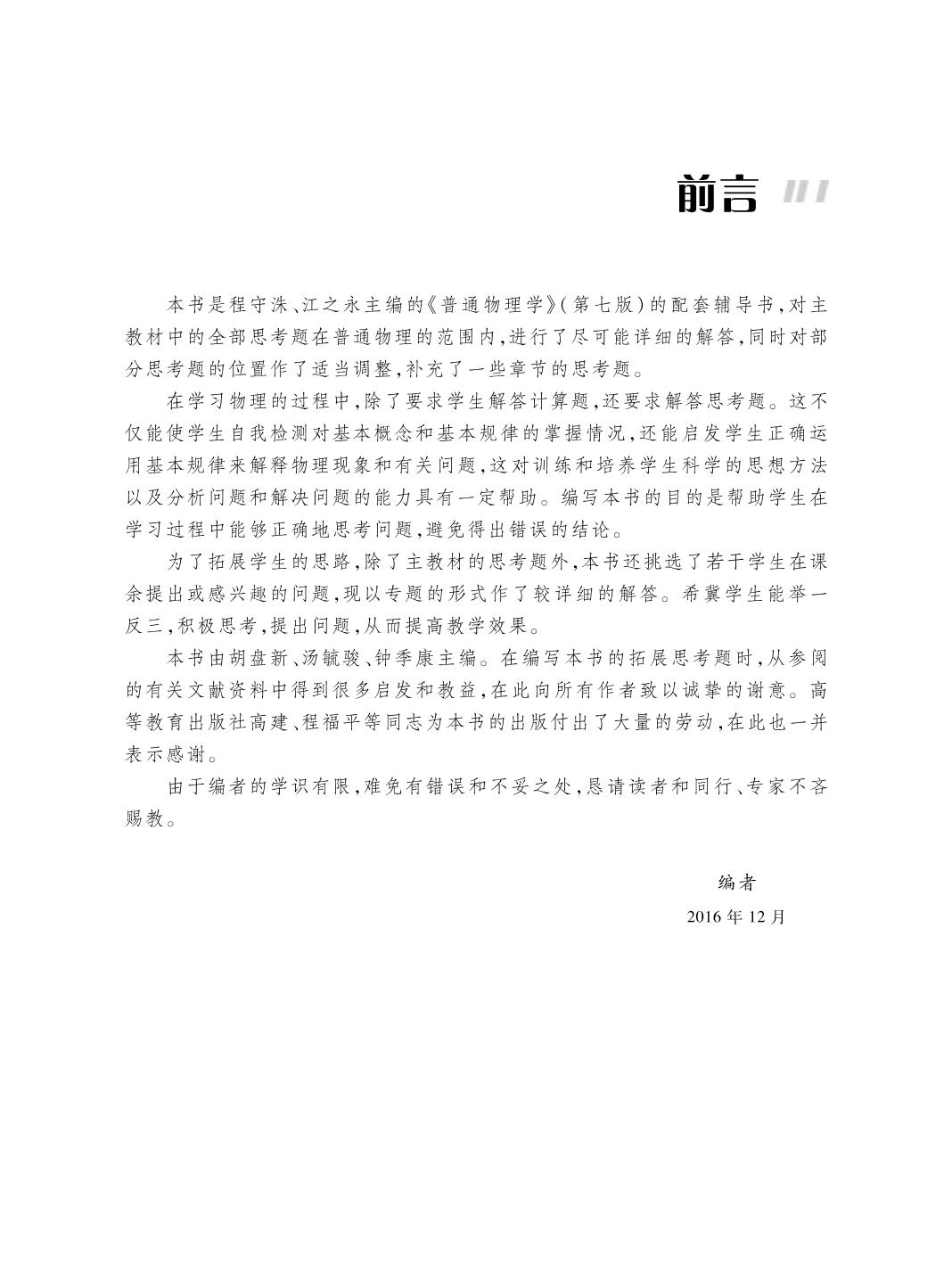 前言

本书是程守洙、江之永主编的《普通物理学》(第七版)的配套辅导书,对主教材中的全部思考题在普通物理的范围内,进行了尽可能详细的解答,同时对部分思考题的位置作了适当调整,补充了一些章节的思考题。

在学习物理的过程中,除了要求学生解答计算题,还要求解答思考题。这不仅能使学生自我检测对基本概念和基本规律的掌握情况,还能启发学生正确运用基本规律来解释物理现象和有关问题,这对训练和培养学生科学的思想方法以及分析问题和解决问题的能力具有一定帮助。编写本书的目的是帮助学生在学习过程中能够正确地思考问题,避免得出错误的结论。

为了拓展学生的思路,除了主教材的思考题外,本书还挑选了若干学生在课余提出或感兴趣的问题,现以专题的形式作了较详细的解答。希冀学生能举一反三,积极思考,提出问题,从而提高教学效果。

本书由胡盘新、汤毓骏、钟季康主编。在编写本书的拓展思考题时,从参阅的有关文献资料中得到很多启发和教益,在此向所有作者致以诚挚的谢意。高等教育出版社高建、程福平等同志为本书的出版付出了大量的劳动,在此也一并表示感谢。

由于编者的学识有限,难免有错误和不妥之处,恳请读者和同行、专家不吝赐教。

编者
2016年12月